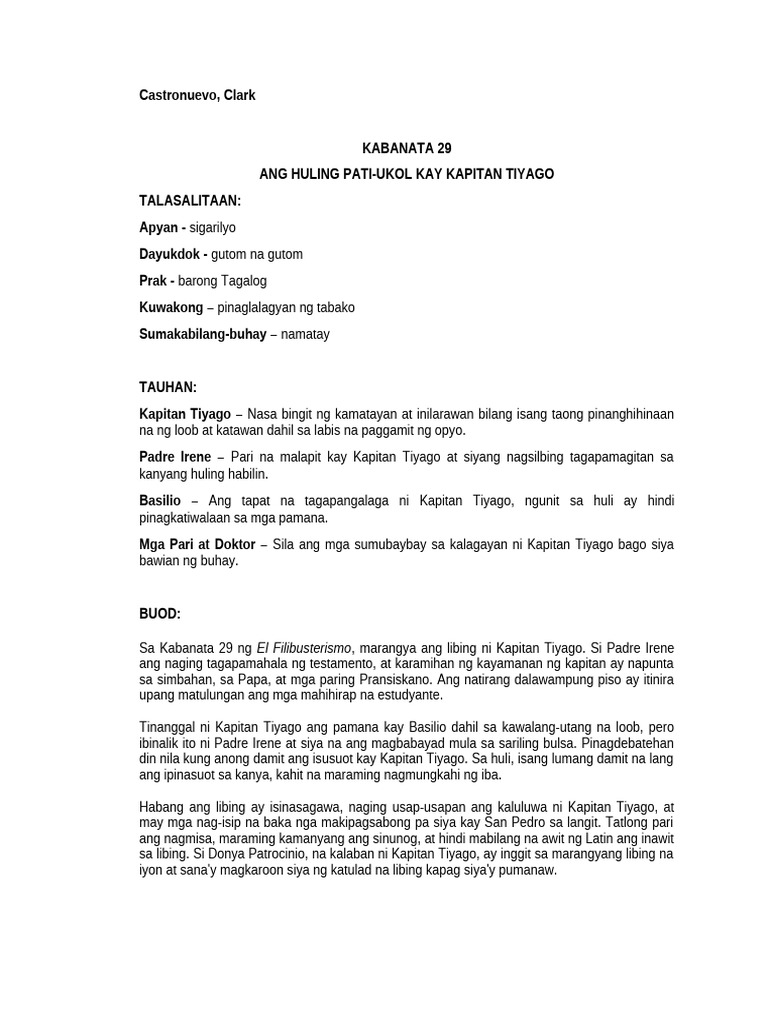 Castronuevo, Clark

KABANATA 29

ANG HULING PATI-UKOL KAY KAPITAN TIYAGO

TALASALITAAN:

Apyan - sigarilyo

Dayukdok - gutom na gutom

Prak - barong Tagalog

Kuwakong – pinaglalagyan ng tabako

Sumakabilang-buhay – namatay

TAUHAN:

Kapitan Tiyago – Nasa bingit ng kamatayan at inilarawan bilang isang taong pinanghihinaan na ng loob at katawan dahil sa labis na paggamit ng opyo.

Padre Irene – Pari na malapit kay Kapitan Tiyago at siyang nagsilbing tagapamagitan sa kanyang huling habilin.

Basilio – Ang tapat na tagapangalaga ni Kapitan Tiyago, ngunit sa huli ay hindi pinagkatiwalaan sa mga pamana.

Mga Pari at Doktor – Sila ang mga sumubaybay sa kalagayan ni Kapitan Tiyago bago siya bawian ng buhay.

BUOD:

Sa Kabanata 29 ng El Filibusterismo, marangya ang libing ni Kapitan Tiyago. Si Padre Irene ang naging tagapamahala ng testamento, at karamihan ng kayamanan ng kapitan ay napunta sa simbahan, sa Papa, at mga paring Pransiskano. Ang natirang dalawampung piso ay itinira upang matulungan ang mga mahihirap na estudyante.

Tinanggal ni Kapitan Tiyago ang pamana kay Basilio dahil sa kawalang-utang na loob, pero ibinalik ito ni Padre Irene at siya na ang magbabayad mula sa sariling bulsa. Pinagdebatehan din nila kung anong damit ang isusuot kay Kapitan Tiyago. Sa huli, isang lumang damit na lang ang ipinasuot sa kanya, kahit na maraming nagmungkahi ng iba.

Habang ang libing ay isinasagawa, naging usap-usapan ang kaluluwa ni Kapitan Tiyago, at may mga nag-isip na baka nga makipagsabong pa siya kay San Pedro sa langit. Tatlong pari ang nagmisa, maraming kamanyang ang sinunog, at hindi mabilang na awit ng Latin ang inawit sa libing. Si Donya Patrocinio, na kalaban ni Kapitan Tiyago, ay inggit sa marangyang libing na iyon at sana'y magkaroon siya ng katulad na libing kapag siya'y pumanaw.